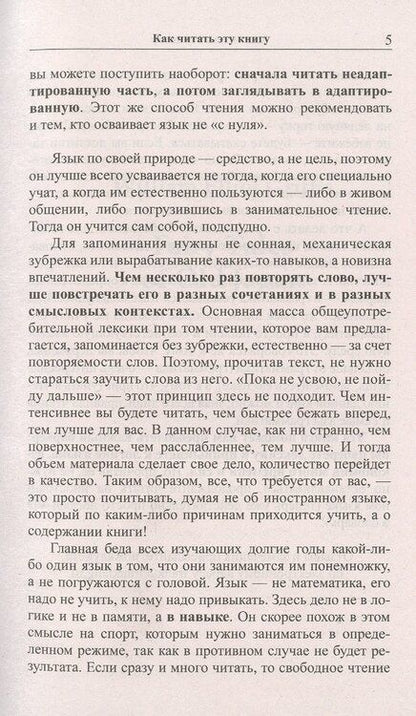 Как читать эту книгу 5

вы можете поступить наоборот: сначала читать неадаптированную часть, а потом заглядывать в адаптированную. Этот же способ чтения можно рекомендовать и тем, кто осваивает язык не «с нуля».

Язык по своей природе — средство, а не цель, поэтому он лучше всего усваивается не тогда, когда его специально учат, а когда им естественно пользуются — либо в живом общении, либо погрузившись в занимательное чтение. Тогда он учится сам собой, подспудно.

Для запоминания нужны не сонная, механическая зубрежка или вырабатывание каких-то навыков, а новизна впечатлений. Чем несколько раз повторять слово, лучше повстречать его в разных сочетаниях и в разных смысловых контекстах. Основная масса общеупотребительной лексики при том чтении, которое вам предлагается, запоминается без зубрежки, естественно — за счет повторяемости слов. Поэтому, прочитав текст, не нужно стараться заучить слова из него. «Пока не усвою, не пойду дальше» — этот принцип здесь не подходит. Чем интенсивнее вы будете читать, чем быстрее бежать вперед, тем лучше для вас. В данном случае, как ни странно, чем поверхностнее, чем расслабленнее, тем лучше. И тогда объем материала сделает свое дело, количество перейдет в качество. Таким образом, все, что требуется от вас, — это просто почитывать, думая не об иностранном языке, который по каким-либо причинам приходится учить, а о содержании книги!

Главная беда всех изучающих долгие годы какой-либо один язык в том, что они занимаются им понемножку, а не погружаются с головой. Язык — не математика, его надо не учить, к нему надо привыкать. Здесь дело не в логике и не в памяти, а в навыке. Он скорее похож в этом смысле на спорт, которым нужно заниматься в определенном режиме, так как в противном случае не будет результата. Если сразу и много читать, то свободное чтение